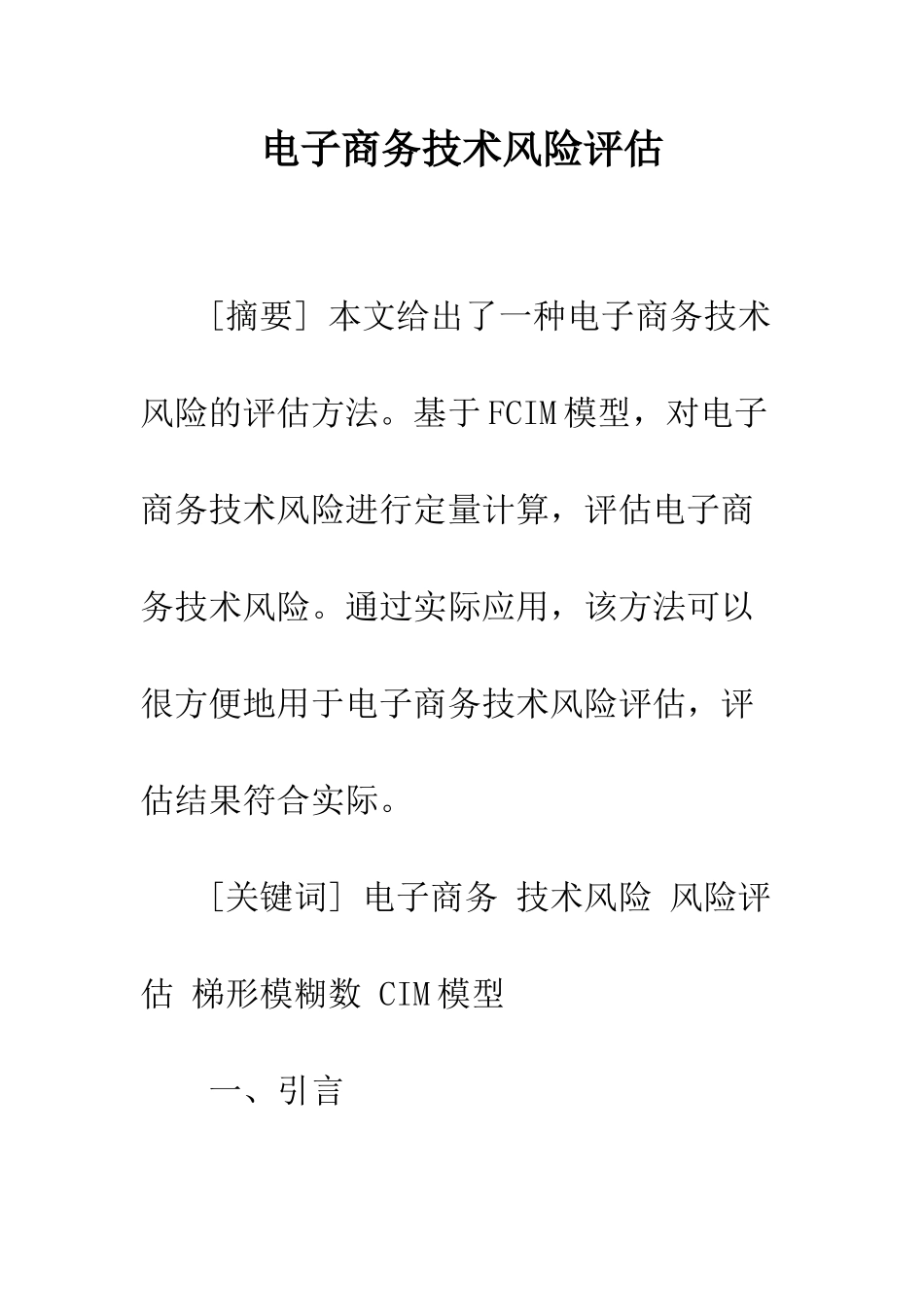 电子商务技术风险评估

［摘要］本文给出了一种电子商务技术风险的评估方法。基于FCIM模型，对电子商务技术风险进行定量计算，评估电子商务技术风险。通过实际应用，该方法可以很方便地用于电子商务技术风险评估，评估结果符合实际。

［关键词］电子商务 技术风险 风险评估 梯形模糊数 CIM模型

一、引言